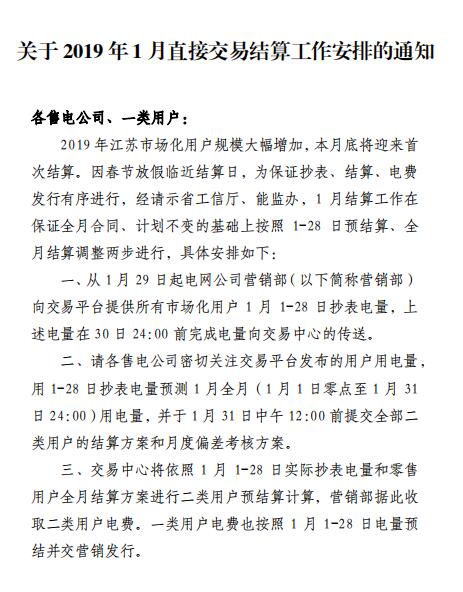 关于 2019 年 1 月直接交易结算工作安排的通知

各售电公司、一类用户：

2019 年江苏市场化用户规模大幅增加，本月底将迎来首次结算。因春节放假临近结算日，为保证抄表、结算、电费发行有序进行，经请示省工信厅、能监办，1 月结算工作在保证全月合同、计划不变的基础上按照 1-28 日预结算、全月结算调整两步进行，具体安排如下：

一、从 1 月 29 日起电网公司营销部（以下简称营销部）向交易平台提供所有市场化用户 1 月 1-28 日抄表电量，上述电量在 30 日 24:00 前完成电量向交易中心的传送。

二、请各售电公司密切关注交易平台发布的用户用电量，用 1-28 日抄表电量预测 1 月全月（1 月 1 日零点至 1 月 31 日 24:00）用电量，并于 1 月 31 日中午 12:00 前提交全部二类用户的结算方案和月度偏差考核方案。

三、交易中心将依照 1 月 1-28 日实际抄表电量和零售用户全月结算方案进行二类用户预结算计算，营销部据此收取二类用户电费。一类用户电费也按照 1 月 1-28 日电量预结并交营销发行。